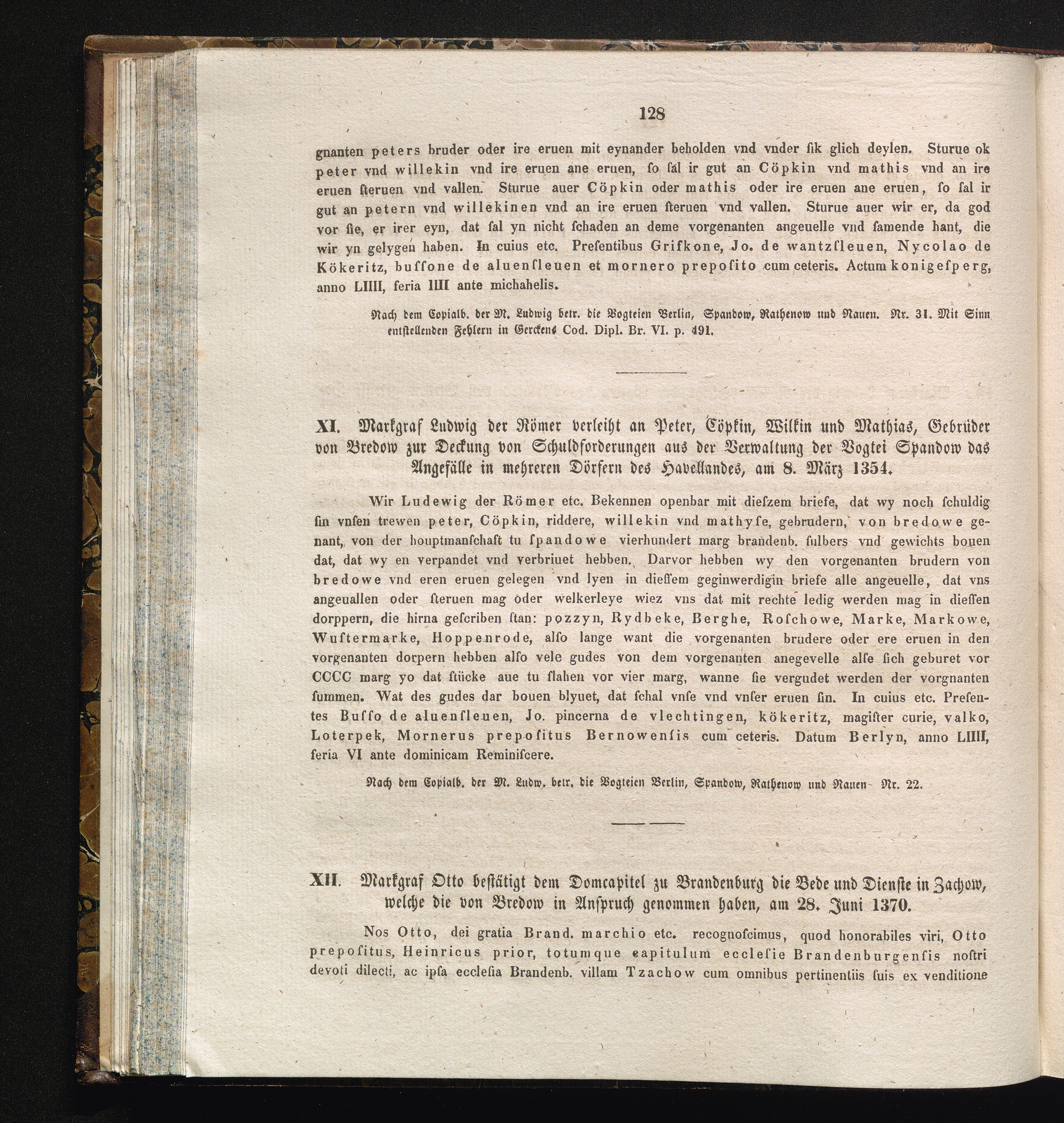 128

gnanten peters bruder oder ire eruen mit eynander beholden vnd vnder ſik glich deylen. Sturue ok peter vnd willekin vnd ire eruen ane eruen, ſo ſal ir gut an Cöpkin vnd mathis vnd an ire eruen ſteruen vnd vallen. Sturue auer Cöpkin oder mathis oder ire eruen ane eruen, ſo ſal ir gut an petern vnd willekinen vnd an ire eruen ſteruen vnd vallen. Sturue auer wir er, da god vor ſie, er irer eyn, dat ſal yn nicht ſchaden an deme vorgenanten angeuelle vnd ſamende hant, die wir yn gelygen haben. In cuius etc. Preſentibus Grifkone, Jo. de wantzſleuen, Nycolao de Kökeritz, buſſone de aluenſleuen et mornero prepoſito cum ceteris. Actum konigeſperg, anno LIIII, feria IIII ante michahelis.

Nach dem Copialb. der M. Ludwig betr. die Vogteien Berlin, Spandow, Rathenow und Nauen. Nr. 31. Mit Sinn entſtellenden Fehlern in Gerckens Cod. Dipl. Br. VI. p. 491.

XI. Markgraf Ludwig der Römer verleiht an Peter, Cöpkin, Wilkin und Mathias, Gebrüder von Bredow zur Deckung von Schuldforderungen aus der Verwaltung der Vogtei Spandow das Angefälle in mehreren Dörfern des Havellandes, am 8. März 1354.

Wir Ludewig der Römer etc. Bekennen openbar mit dieſzem briefe, dat wy noch ſchuldig ſin vnſen trewen peter, Cöpkin, riddere, willekin vnd mathyſe, gebrudern, von bredowe genant, von der houptmanſchaft tu ſpandowe vierhundert marg brandenb. ſulbers vnd gewichts bouen dat, dat wy en verpandet vnd verbriuet hebben. Darvor hebben wy den vorgenanten brudern von bredowe vnd eren eruen gelegen vnd lyen in dieſſem geginwerdigin briefe alle angeuelle, dat vns angeuallen oder ſteruen mag oder welkerleye wiez vns dat mit rechte ledig werden mag in dieſſen dorppern, die hirna geſcriben ſtan: pozzyn, Rydbeke, Berghe, Roſchowe, Marke, Markowe, Wuſtermarke, Hoppenrode, alſo lange want die vorgenanten brudere oder ere eruen in den vorgenanten dorpern hebben alſo vele gudes von dem vorgenanten anegevelle alſe ſich geburet vor CCCC marg yo dat ſtücke aue tu ſlahen vor vier marg, wanne ſie vergudet werden der vorgnanten ſummen. Wat des gudes dar bouen blyuet, dat ſchal vnſe vnd vnſer eruen ſin. In cuius etc. Preſentes Buſſo de aluenſleuen, Jo. pincerna de vlechtingen, kökeritz, magiſter curie, valko, Loterpek, Mornerus prepoſitus Bernowenſis cum ceteris. Datum Berlyn, anno LIIII, feria VI ante dominicam Reminiſcere.

Nach dem Copialb. der M. Ludw. betr. die Vogteien Berlin, Spandow, Rathenow und Nauen Nr. 22.

XII. Markgraf Otto beſtätigt dem Domcapitel zu Brandenburg die Bede und Dienſte in Zachow, welche die von Bredow in Anſpruch genommen haben, am 28. Juni 1370.

Nos Otto, dei gratia Brand. marchio etc. recognoſcimus, quod honorabiles viri, Otto prepoſitus, Heinricus prior, totumque capitulum eccleſie Brandenburgenſis noſtri devoti dilecti, ac ipſa eccleſia Brandenb. villam Tzachow cum omnibus pertinentiis ſuis ex venditione